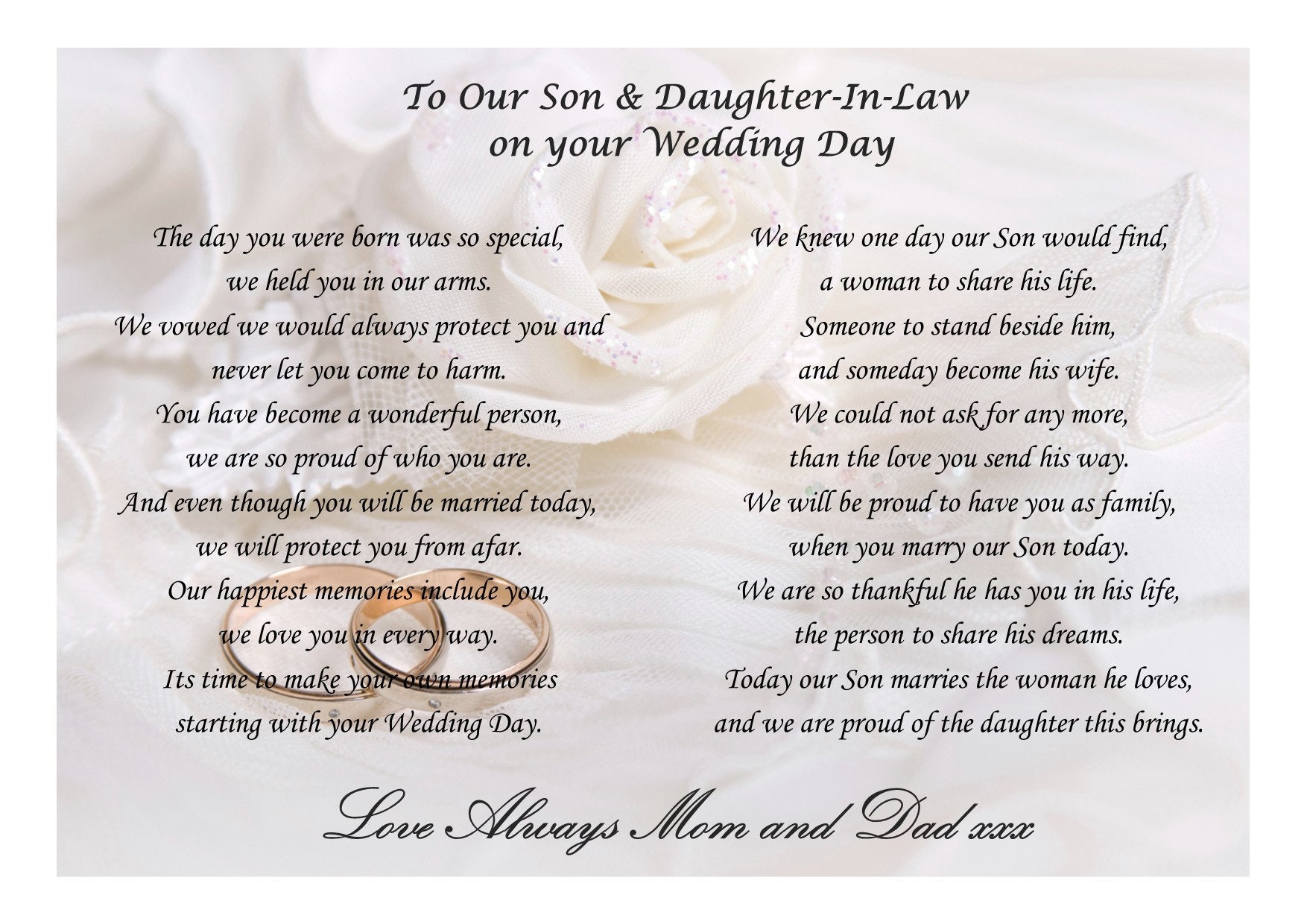 To Our Son & Daughter-In-Law
on your Wedding Day

The day you were born was so special,
we held you in our arms.
We vowed we would always protect you and
never let you come to harm.
You have become a wonderful person,
we are so proud of who you are.
And even though you will be married today,
we will protect you from afar.
Our happiest memories include you,
we love you in every way.
Its time to make your own memories
starting with your Wedding Day.

We knew one day our Son would find,
a woman to share his life.
Someone to stand beside him,
and someday become his wife.
We could not ask for any more,
than the love you send his way.
We will be proud to have you as family,
when you marry our Son today.
We are so thankful he has you in his life,
the person to share his dreams.
Today our Son marries the woman he loves,
and we are proud of the daughter this brings.

Love Always Mom and Dad xxx